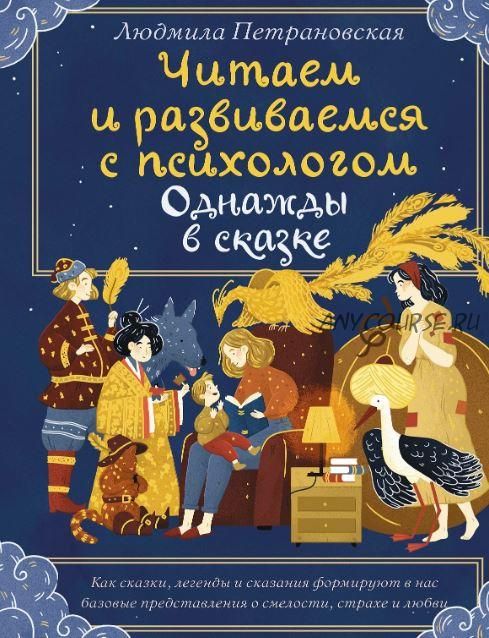 Людмила Петрановская

Читаем и развиваемся с психологом

Однажды в сказке

ANYCOURSE.RU

Как сказки, легенды и сказания формируют в нас базовые представления о смелости, страхе и любви